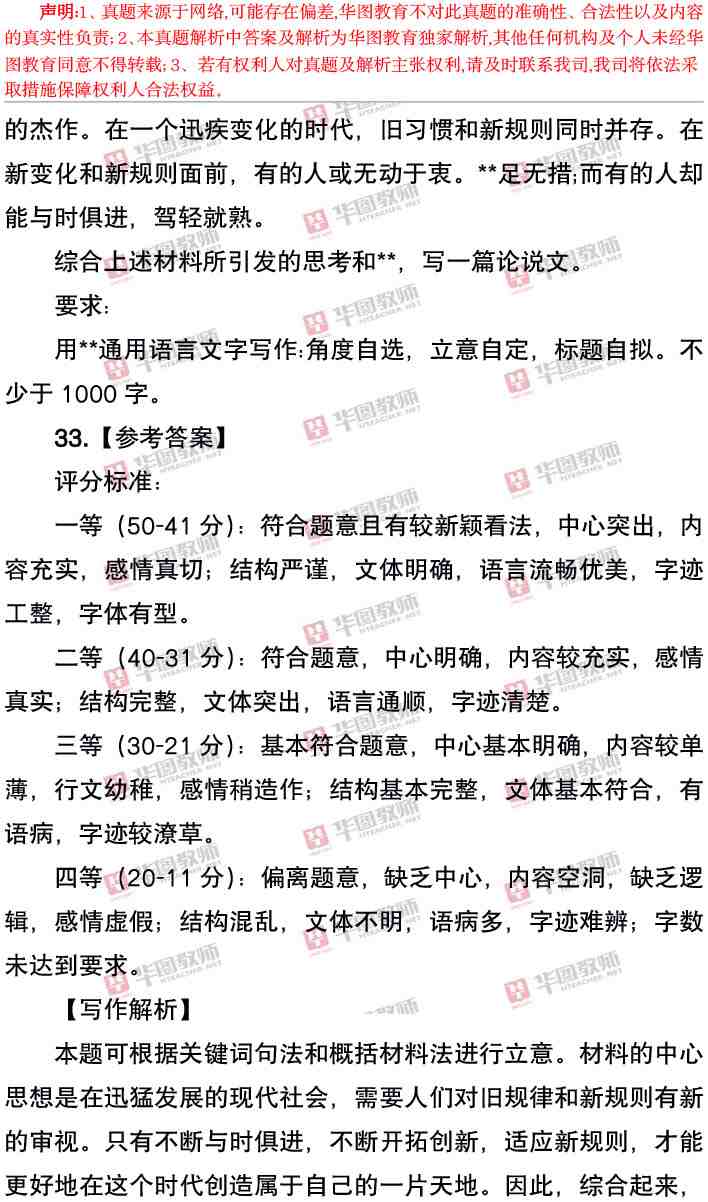 声明:1、真题来源于网络,可能存在偏差,华图教育不对此真题的准确性、合法性以及内容的真实性负责;2、本真题解析中答案及解析为华图教育独家解析,其他任何机构及个人未经华图教育同意不得转载;3、若有权利人对真题及解析主张权利,请及时联系我司,我司将依法采取措施保障权利人合法权益.

的杰作。在一个迅疾变化的时代，旧习惯和新规则同时并存。在新变化和新规则面前，有的人或无动于衷。**足无措;而有的人却能与时俱进，驾轻就熟。

综合上述材料所引发的思考和**，写一篇论说文。

要求：

用**通用语言文字写作:角度自选，立意自定，标题自拟。不少于1000字。

33.【参考答案】

评分标准：

一等（50-41分）：符合题意且有较新颖看法，中心突出，内容充实，感情真切；结构严谨，文体明确，语言流畅优美，字迹工整，字体有型。

二等（40-31分）：符合题意，中心明确，内容较充实，感情真实；结构完整，文体突出，语言通顺，字迹清楚。

三等（30-21分）：基本符合题意，中心基本明确，内容较单薄，行文幼稚，感情稍造作；结构基本完整，文体基本符合，有语病，字迹较潦草。

四等（20-11分）：偏离题意，缺乏中心，内容空洞，缺乏逻辑，感情虚假；结构混乱，文体不明，语病多，字迹难辨；字数未达到要求。

【写作解析】

本题可根据关键词句法和概括材料法进行立意。材料的中心思想是在迅猛发展的现代社会，需要人们对旧规律和新规则有新的审视。只有不断与时俱进，不断开拓创新，适应新规则，才能更好地在这个时代创造属于自己的一片天地。因此，综合起来，

华图教师